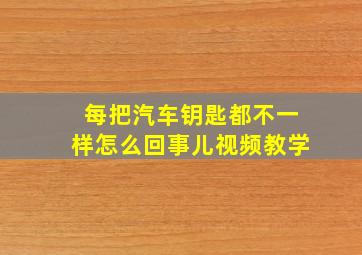 每把汽车钥匙都不一样怎么回事儿视频教学